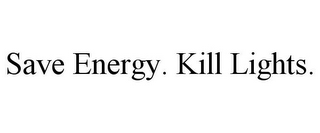 Save Energy. Kill Lights.